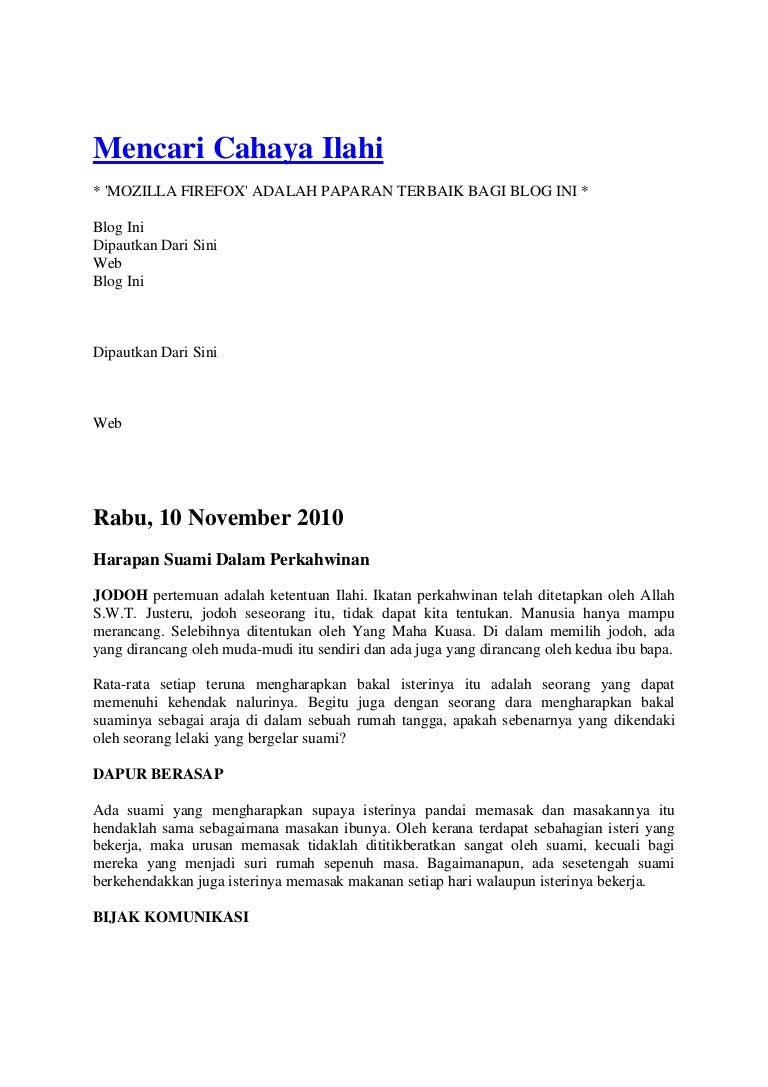 Mencari Cahaya Ilahi

* 'MOZILLA FIREFOX' ADALAH PAPARAN TERBAIK BAGI BLOG INI *

Blog Ini
Dipautkan Dari Sini
Web
Blog Ini

Dipautkan Dari Sini

Web

Rabu, 10 November 2010

Harapan Suami Dalam Perkahwinan

JODOH pertemuan adalah ketentuan Ilahi. Ikatan perkahwinan telah ditetapkan oleh Allah S.W.T. Justeru, jodoh seseorang itu, tidak dapat kita tentukan. Manusia hanya mampu merancang. Selebihnya ditentukan oleh Yang Maha Kuasa. Di dalam memilih jodoh, ada yang dirancang oleh muda-mudi itu sendiri dan ada juga yang dirancang oleh kedua ibu bapa.

Rata-rata setiap teruna mengharapkan bakal isterinya itu adalah seorang yang dapat memenuhi kehendak nalurinya. Begitu juga dengan seorang dara mengharapkan bakal suaminya sebagai araja di dalam sebuah rumah tangga, apakah sebenarnya yang dikendaki oleh seorang lelaki yang bergelar suami?

DAPUR BERASAP

Ada suami yang mengharapkan supaya isterinya pandai memasak dan masakannya itu hendaklah sama sebagaimana masakan ibunya. Oleh kerana terdapat sebahagian isteri yang bekerja, maka urusan memasak tidaklah dititikberatkan sangat oleh suami, kecuali bagi mereka yang menjadi suri rumah sepenuh masa. Bagaimanapun, ada sesetengah suami berkehendakkan juga isterinya memasak makanan setiap hari walaupun isterinya bekerja.

BIJAK KOMUNIKASI